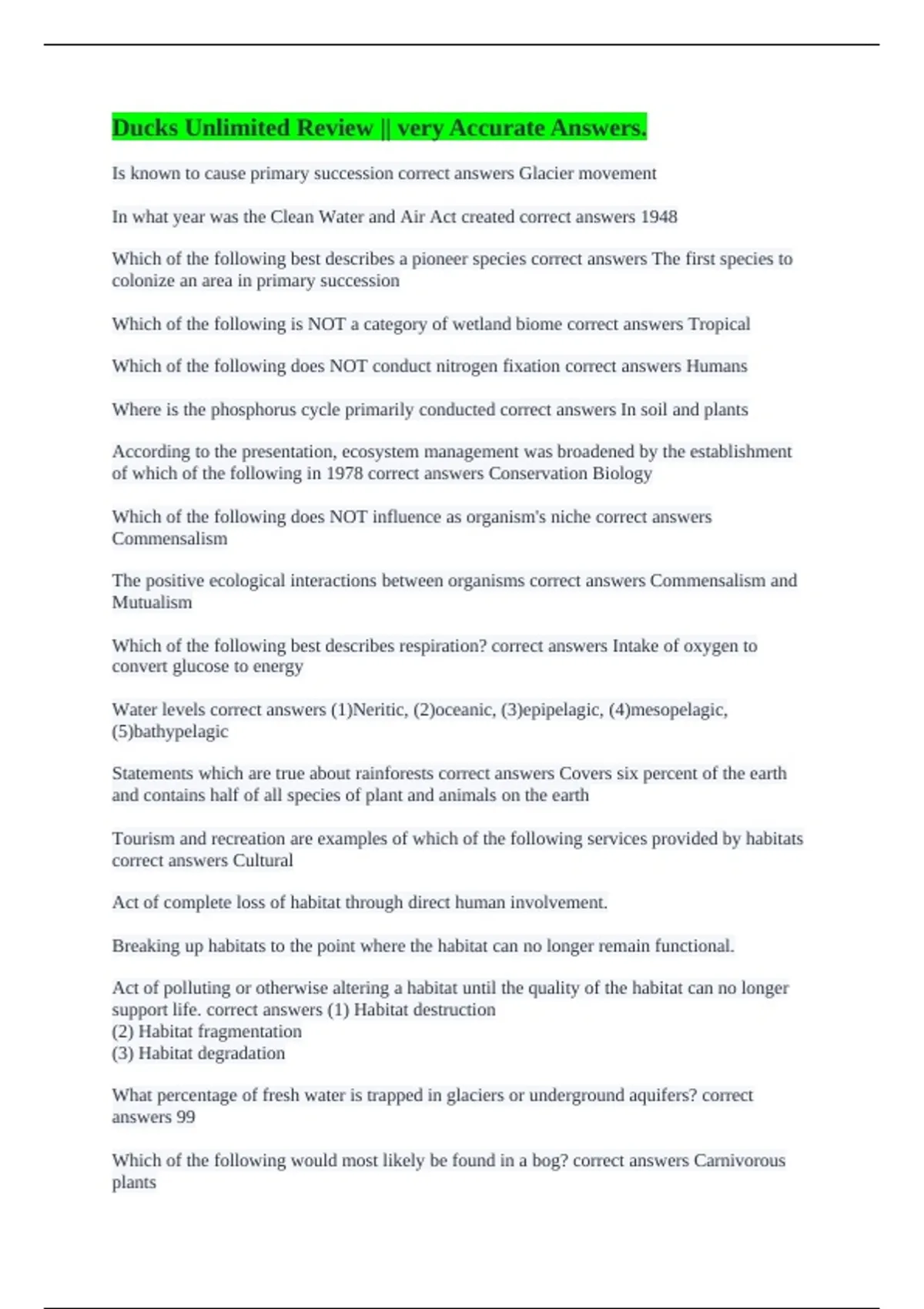 Ducks Unlimited Review || very Accurate Answers.

Is known to cause primary succession correct answers Glacier movement

In what year was the Clean Water and Air Act created correct answers 1948

Which of the following best describes a pioneer species correct answers The first species to colonize an area in primary succession

Which of the following is NOT a category of wetland biome correct answers Tropical

Which of the following does NOT conduct nitrogen fixation correct answers Humans

Where is the phosphorus cycle primarily conducted correct answers In soil and plants

According to the presentation, ecosystem management was broadened by the establishment of which of the following in 1978 correct answers Conservation Biology

Which of the following does NOT influence as organism's niche correct answers Commensalism

The positive ecological interactions between organisms correct answers Commensalism and Mutualism

Which of the following best describes respiration? correct answers Intake of oxygen to convert glucose to energy

Water levels correct answers (1)Neritic, (2)oceanic, (3)epipelagic, (4)mesopelagic, (5)bathypelagic

Statements which are true about rainforests correct answers Covers six percent of the earth and contains half of all species of plant and animals on the earth

Tourism and recreation are examples of which of the following services provided by habitats correct answers Cultural

Act of complete loss of habitat through direct human involvement.

Breaking up habitats to the point where the habitat can no longer remain functional.

Act of polluting or otherwise altering a habitat until the quality of the habitat can no longer support life. correct answers (1) Habitat destruction
(2) Habitat fragmentation
(3) Habitat degradation

What percentage of fresh water is trapped in glaciers or underground aquifers? correct answers 99

Which of the following would most likely be found in a bog? correct answers Carnivorous plants